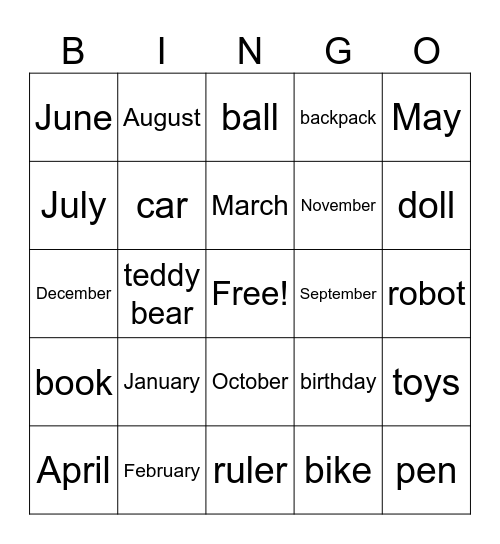 | B | I | N | G | O |
|---|---|---|---|---|
| June | August | ball | backpack | May |
| July | car | March | November | doll |
| December | teddy bear | Free! | September | robot |
| book | January | October | birthday | toys |
| April | February | ruler | bike | pen |